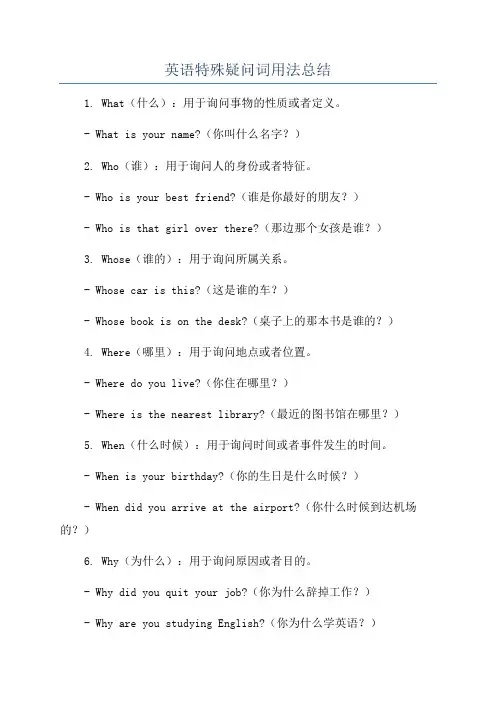 英语特殊疑问词用法总结

1. What（什么）：用于询问事物的性质或者定义。

- What is your name?（你叫什么名字？）

2. Who（谁）：用于询问人的身份或者特征。

- Who is your best friend?（谁是你最好的朋友？）

- Who is that girl over there?（那边那个女孩是谁？）

3. Whose（谁的）：用于询问所属关系。

- Whose car is this?（这是谁的车？）

- Whose book is on the desk?（桌子上的那本书是谁的？）

4. Where（哪里）：用于询问地点或者位置。

- Where do you live?（你住在哪里？）

- Where is the nearest library?（最近的图书馆在哪里？）

5. When（什么时候）：用于询问时间或者事件发生的时间。

- When is your birthday?（你的生日是什么时候？）

- When did you arrive at the airport?（你什么时候到达机场的？）

6. Why（为什么）：用于询问原因或者目的。

- Why did you quit your job?（你为什么辞掉工作？）

- Why are you studying English?（你为什么学英语？）